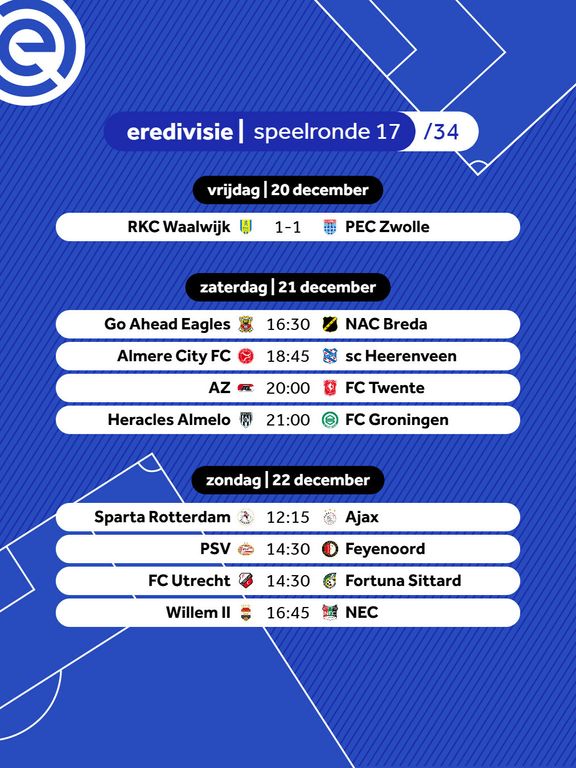 eredivisie | speelronde 17 /34

vrijdag | 20 december

RKC Waalwijk 1-1 PEC Zwolle

zaterdag | 21 december

Go Ahead Eagles 16:30 NAC Breda

Almere City FC 18:45 sc Heerenveen

AZ 20:00 FC Twente

Heracles Almelo 21:00 FC Groningen

zondag | 22 december

Sparta Rotterdam 12:15 Ajax

PSV 14:30 Feyenoord

FC Utrecht 14:30 Fortuna Sittard

Willem II 16:45 NEC